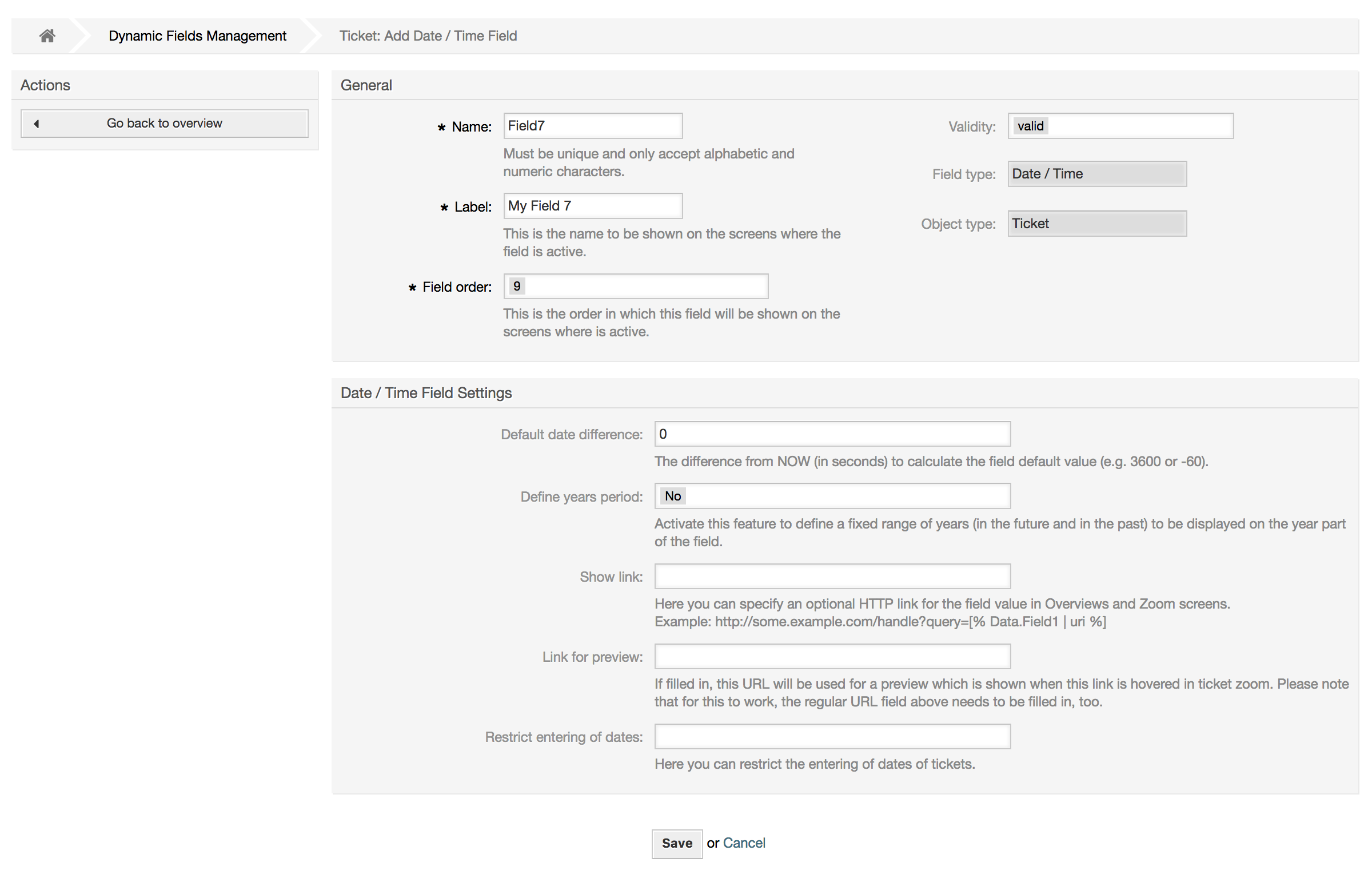 Dynamic Fields Management    Ticket: Add Date / Time Field

Actions

Go back to overview

General

* Name: Field7

Must be unique and only accept alphabetic and numeric characters.

* Label: My Field 7

This is the name to be shown on the screens where the field is active.

* Field order: 9

This is the order in which this field will be shown on the screens where is active.

Validity: valid

Field type: Date / Time

Object type: Ticket

Date / Time Field Settings

Default date difference: 0

The difference from NOW (in seconds) to calculate the field default value (e.g. 3600 or -60).

Define years period: No

Activate this feature to define a fixed range of years (in the future and in the past) to be displayed on the year part of the field.

Show link:

Here you can specify an optional HTTP link for the field value in Overviews and Zoom screens.
Example: http://some.example.com/handle?query=[% Data.Field1 | uri %]

Link for preview:

If filled in, this URL will be used for a preview which is shown when this link is hovered in ticket zoom. Please note that for this to work, the regular URL field above needs to be filled in, too.

Restrict entering of dates:

Here you can restrict the entering of dates of tickets.

Save or Cancel